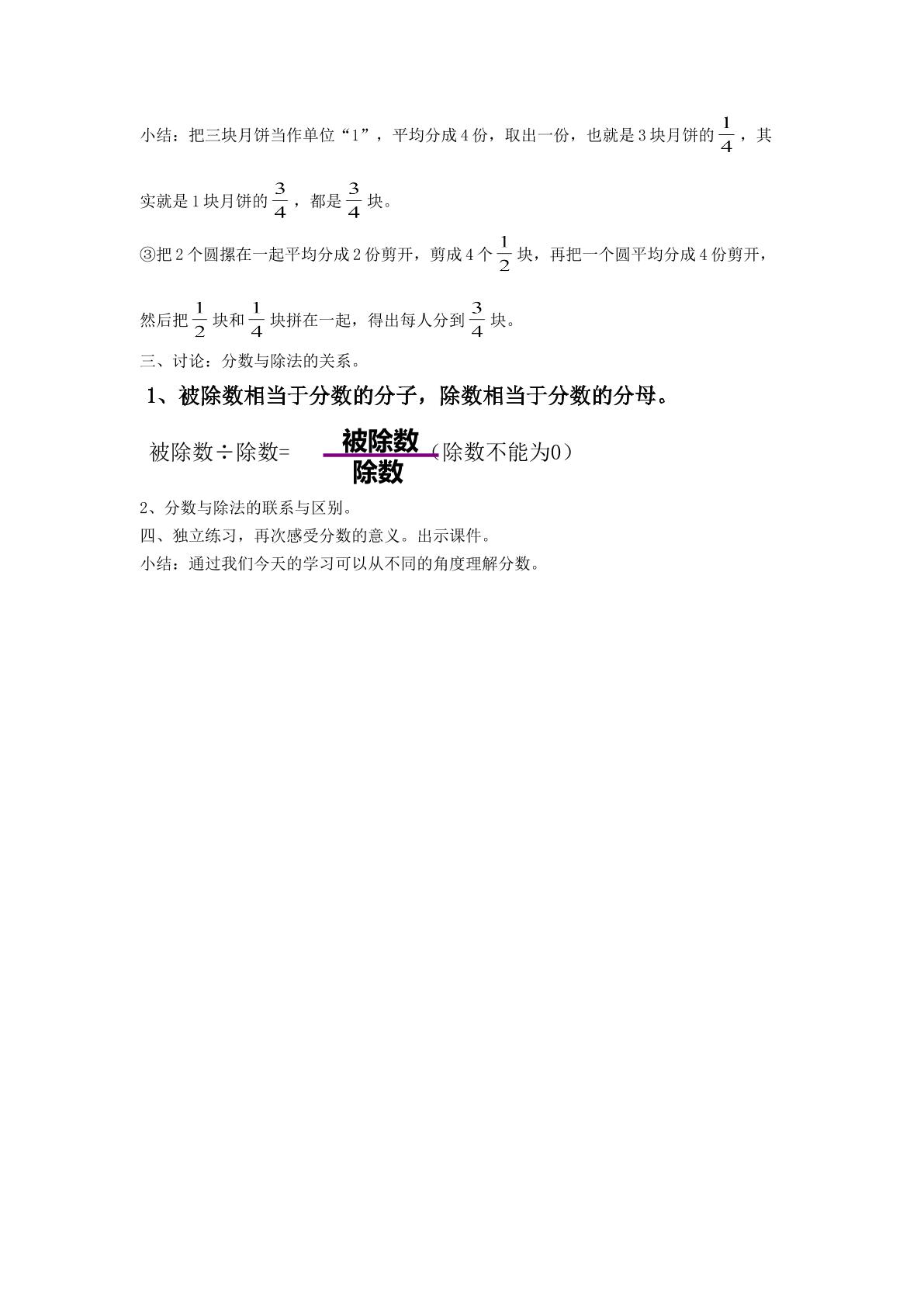 小结：把三块月饼当作单位“1”，平均分成4份，取出一份，也就是3块月饼的$\frac{1}{4}$，其实就是1块月饼的$\frac{3}{4}$，都是$\frac{3}{4}$块。

③把2个圆摞在一起平均分成2份剪开，剪成4个$\frac{1}{2}$块，再把一个圆平均分成4份剪开，然后把$\frac{1}{2}$块和$\frac{1}{4}$块拼在一起，得出每人分到$\frac{3}{4}$块。

三、讨论：分数与除法的关系。

1、被除数相当于分数的分子，除数相当于分数的分母。

被除数÷除数=$\frac{被除数}{除数}$（除数不能为0）

2、分数与除法的联系与区别。

四、独立练习，再次感受分数的意义。出示课件。

小结：通过我们今天的学习可以从不同的角度理解分数。